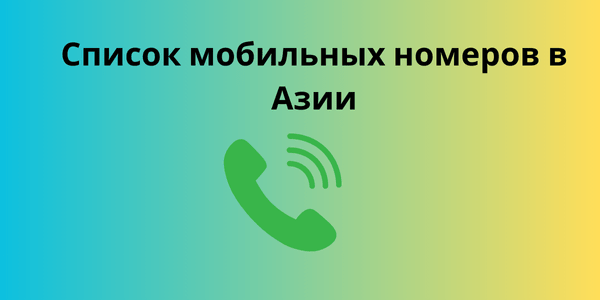 Список мобильных номеров в Азии